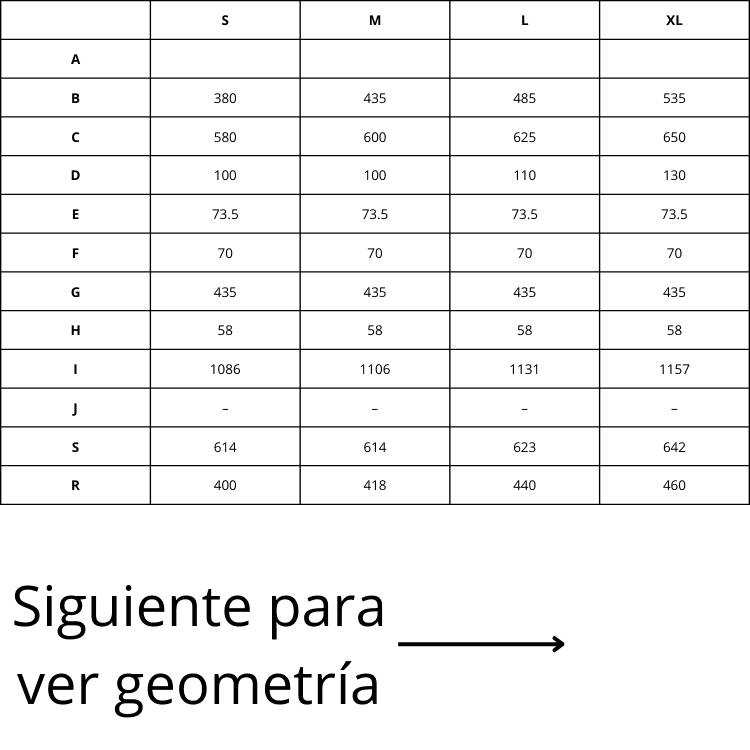 | | S | M | L | XL |
|---|---|---|---|---|
| A | | | | |
| B | 380 | 435 | 485 | 535 |
| C | 580 | 600 | 625 | 650 |
| D | 100 | 100 | 110 | 130 |
| E | 73.5 | 73.5 | 73.5 | 73.5 |
| F | 70 | 70 | 70 | 70 |
| G | 435 | 435 | 435 | 435 |
| H | 58 | 58 | 58 | 58 |
| I | 1086 | 1106 | 1131 | 1157 |
| J | – | – | – | – |
| S | 614 | 614 | 623 | 642 |
| R | 400 | 418 | 440 | 460 |

Siguiente para ver geometría